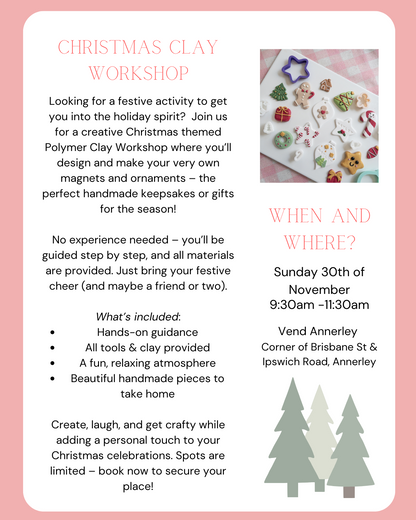 CHRISTMAS CLAY WORKSHOP

Looking for a festive activity to get you into the holiday spirit? Join us for a creative Christmas themed Polymer Clay Workshop where you'll design and make your very own magnets and ornaments – the perfect handmade keepsakes or gifts for the season!

No experience needed – you'll be guided step by step, and all materials are provided. Just bring your festive cheer (and maybe a friend or two).

What's included:
• Hands-on guidance
• All tools & clay provided
• A fun, relaxing atmosphere
• Beautiful handmade pieces to take home

Create, laugh, and get crafty while adding a personal touch to your Christmas celebrations. Spots are limited – book now to secure your place!

WHEN AND WHERE?

Sunday 30th of November
9:30am -11:30am

Vend Annerley
Corner of Brisbane St & Ipswich Road, Annerley